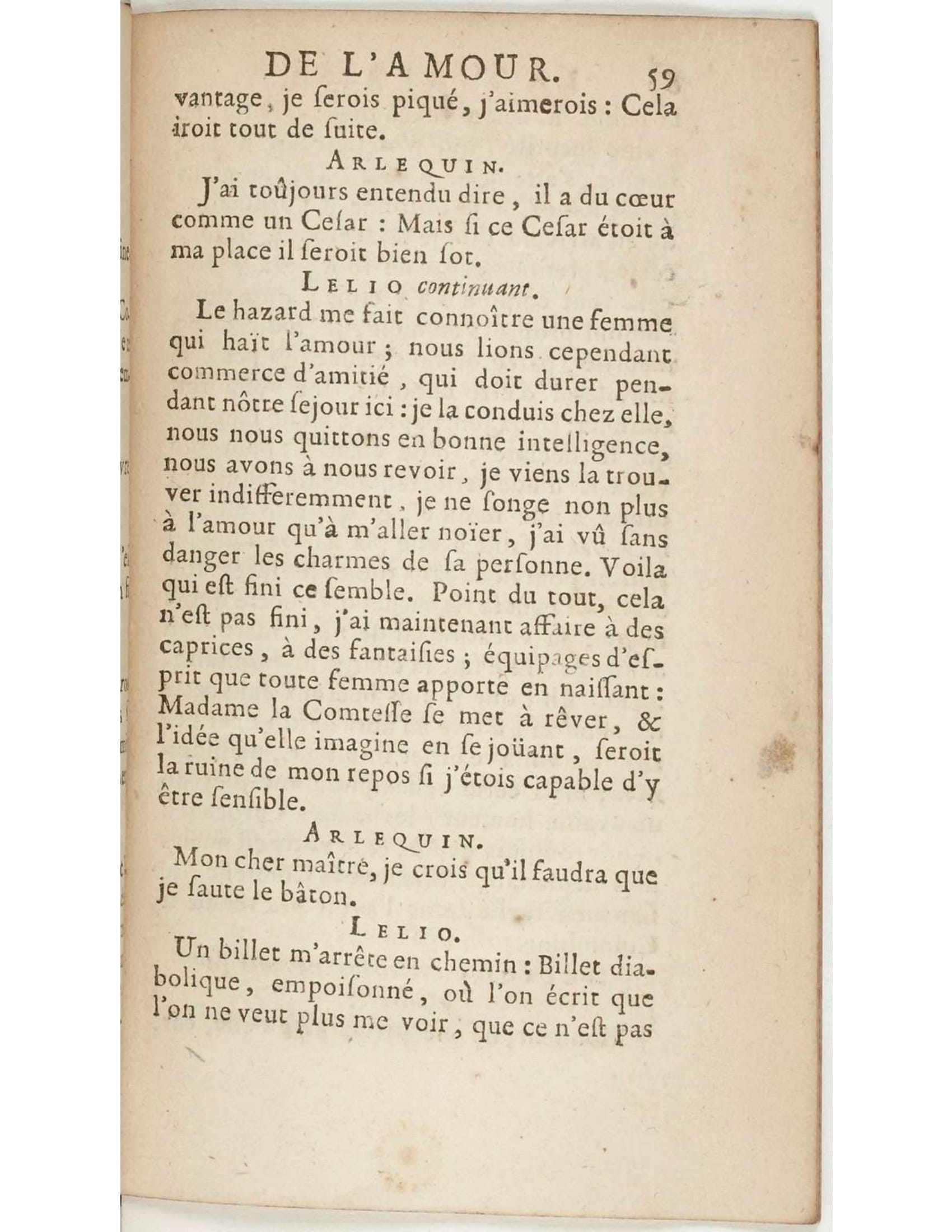 DE L'AMOUR. 59

vantage, je ſerois piqué, j'aimerois : Cela iroit tout de ſuite.

ARLEQUIN.

J'ai toûjours entendu dire, il a du cœur comme un Ceſar : Mais ſi ce Ceſar étoit à ma place il ſeroit bien ſot.

LELIO continuant.

Le hazard me fait connoître une femme qui haït l'amour ; nous lions cependant commerce d'amitié, qui doit durer pendant nôtre ſejour ici : je la conduis chez elle, nous nous quittons en bonne intelligence, nous avons à nous revoir, je viens la trouver indifferemment, je ne ſonge non plus à l'amour qu'à m'aller noïer, j'ai vû ſans danger les charmes de ſa perſonne. Voila qui eſt fini ce ſemble. Point du tout, cela n'eſt pas fini, j'ai maintenant affaire à des caprices, à des fantaiſies ; équipages d'eſprit que toute femme apporte en naiſſant : Madame la Comteſſe ſe met à rêver, & l'idée qu'elle imagine en ſe joüant, ſeroit la ruine de mon repos ſi j'étois capable d'y être ſenſible.

ARLEQUIN.

Mon cher maître, je crois qu'il faudra que je ſaute le bâton.

LELIO.

Un billet m'arrête en chemin : Billet diabolique, empoiſonné, où l'on écrit que l'on ne veut plus me voir, que ce n'eſt pas